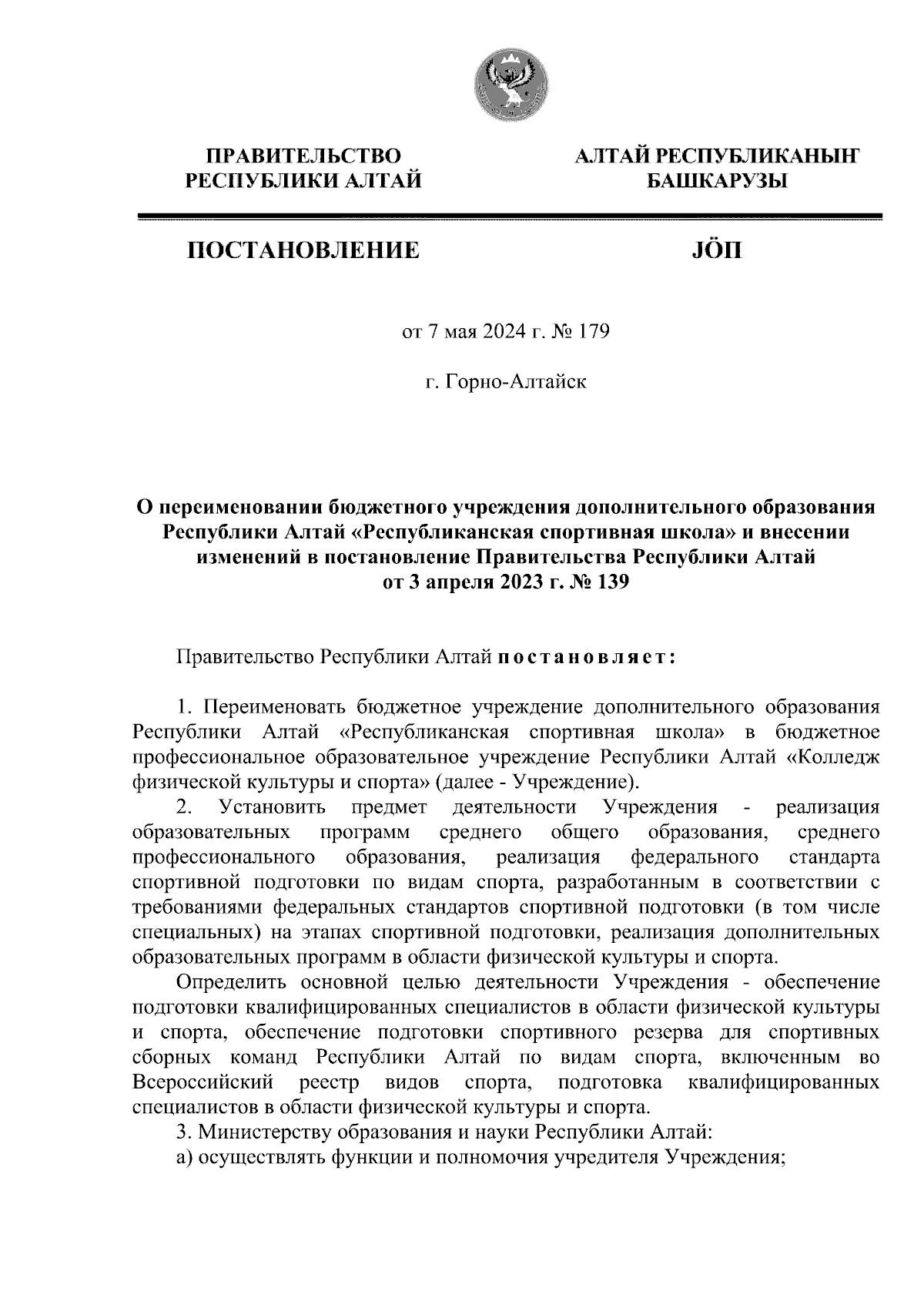 ПРАВИТЕЛЬСТВО РЕСПУБЛИКИ АЛТАЙ

АЛТАЙ РЕСПУБЛИКАНЫҤ БАШКАРУЗЫ

ПОСТАНОВЛЕНИЕ

JÖП

от 7 мая 2024 г. № 179

г. Горно-Алтайск

О переименовании бюджетного учреждения дополнительного образования Республики Алтай «Республиканская спортивная школа» и внесении изменений в постановление Правительства Республики Алтай от 3 апреля 2023 г. № 139

Правительство Республики Алтай постановляет:

1. Переименовать бюджетное учреждение дополнительного образования Республики Алтай «Республиканская спортивная школа» в бюджетное профессиональное образовательное учреждение Республики Алтай «Колледж физической культуры и спорта» (далее - Учреждение).

2. Установить предмет деятельности Учреждения - реализация образовательных программ среднего общего образования, среднего профессионального образования, реализация федерального стандарта спортивной подготовки по видам спорта, разработанным в соответствии с требованиями федеральных стандартов спортивной подготовки (в том числе специальных) на этапах спортивной подготовки, реализация дополнительных образовательных программ в области физической культуры и спорта.

Определить основной целью деятельности Учреждения - обеспечение подготовки квалифицированных специалистов в области физической культуры и спорта, обеспечение подготовки спортивного резерва для спортивных сборных команд Республики Алтай по видам спорта, включенным во Всероссийский реестр видов спорта, подготовка квалифицированных специалистов в области физической культуры и спорта.

3. Министерству образования и науки Республики Алтай:

а) осуществлять функции и полномочия учредителя Учреждения;